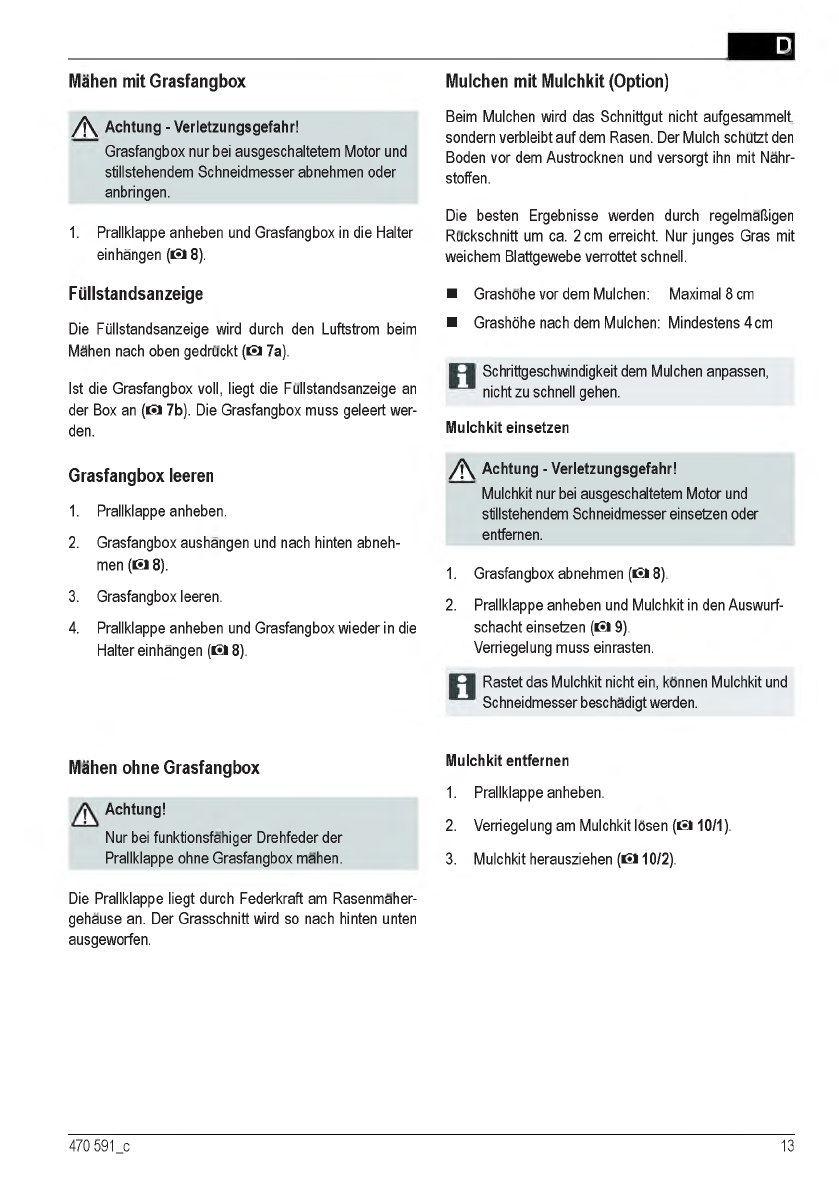 D

Mähen mit Grasfangbox

Achtung - Verletzungsgefahr!
Grasfangbox nur bei ausgeschaltetem Motor und stillstehendem Schneidmesser abnehmen oder anbringen.

1. Prallklappe anheben und Grasfangbox in die Halter einhängen (8).

Füllstandsanzeige

Die Füllstandsanzeige wird durch den Luftstrom beim Mähen nach oben gedrückt (7a).

Ist die Grasfangbox voll, liegt die Füllstandsanzeige an der Box an (7b). Die Grasfangbox muss geleert werden.

Grasfangbox leeren

1. Prallklappe anheben.
2. Grasfangbox aushängen und nach hinten abnehmen (8).
3. Grasfangbox leeren.
4. Prallklappe anheben und Grasfangbox wieder in die Halter einhängen (8).

Mähen ohne Grasfangbox

Achtung!
Nur bei funktionsfähiger Drehfeder der Prallklappe ohne Grasfangbox mähen.

Die Prallklappe liegt durch Federkraft am Rasenmähergehäuse an. Der Grasschnitt wird so nach hinten unten ausgeworfen.

Mulchen mit Mulchkit (Option)

Beim Mulchen wird das Schnittgut nicht aufgesammelt, sondern verbleibt auf dem Rasen. Der Mulch schützt den Boden vor dem Austrocknen und versorgt ihn mit Nährstoffen.

Die besten Ergebnisse werden durch regelmäßigen Rückschnitt um ca. 2 cm erreicht. Nur junges Gras mit weichem Blattgewebe verrottet schnell.

■ Grashöhe vor dem Mulchen: Maximal 8 cm
■ Grashöhe nach dem Mulchen: Mindestens 4 cm

Schrittgeschwindigkeit dem Mulchen anpassen, nicht zu schnell gehen.

Mulchkit einsetzen

Achtung - Verletzungsgefahr!
Mulchkit nur bei ausgeschaltetem Motor und stillstehendem Schneidmesser einsetzen oder entfernen.

1. Grasfangbox abnehmen (8).
2. Prallklappe anheben und Mulchkit in den Auswurfschacht einsetzen (9).
Verriegelung muss einrasten.

Rastet das Mulchkit nicht ein, können Mulchkit und Schneidmesser beschädigt werden.

Mulchkit entfernen

1. Prallklappe anheben.
2. Verriegelung am Mulchkit lösen (10/1).
3. Mulchkit herausziehen (10/2).

470 591_c

13